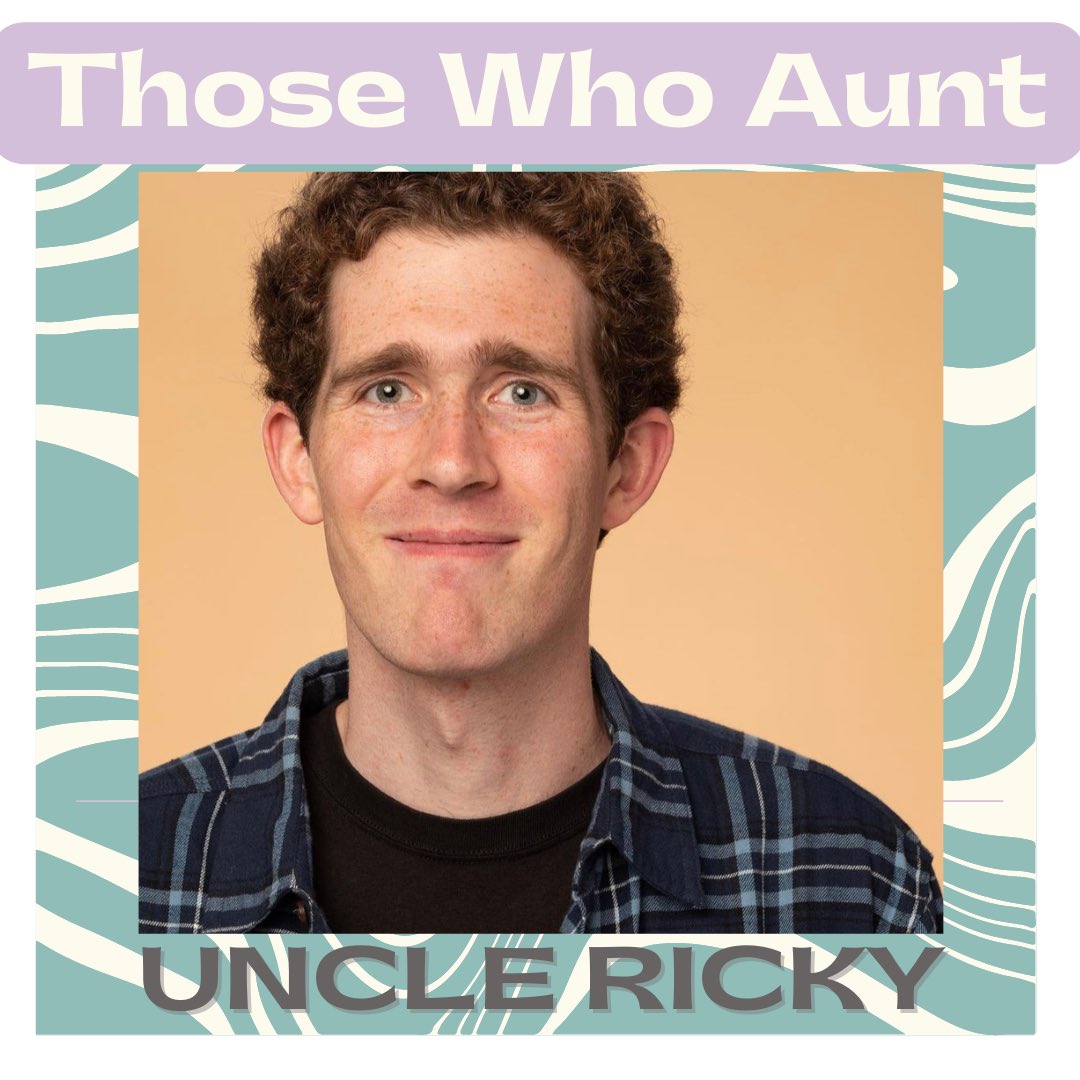 Those Who Aunt

UNCLE RICKY